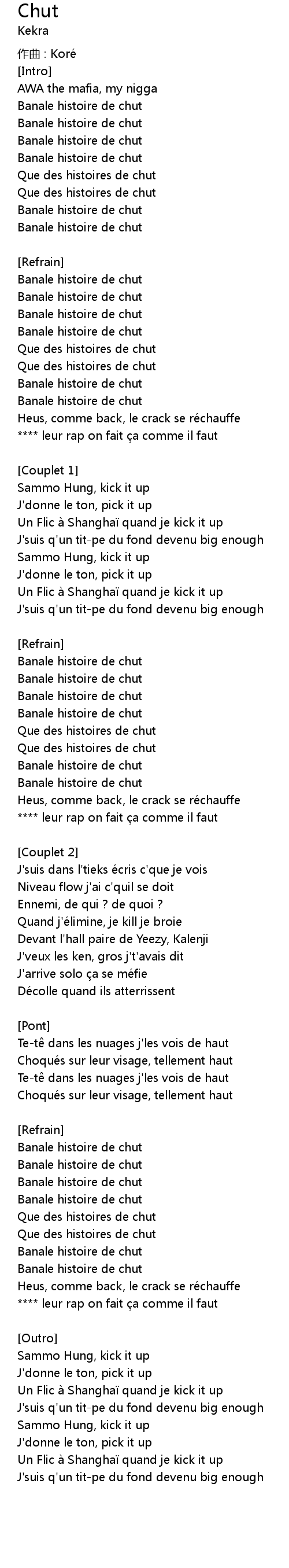 Chut
Kekra

作曲 : Koré
[Intro]
AWA the mafia, my nigga
Banale histoire de chut
Banale histoire de chut
Banale histoire de chut
Banale histoire de chut
Que des histoires de chut
Que des histoires de chut
Banale histoire de chut
Banale histoire de chut

[Refrain]
Banale histoire de chut
Banale histoire de chut
Banale histoire de chut
Banale histoire de chut
Que des histoires de chut
Que des histoires de chut
Banale histoire de chut
Banale histoire de chut
Heus, comme back, le crack se réchauffe
**** leur rap on fait ça comme il faut

[Couplet 1]
Sammo Hung, kick it up
J'donne le ton, pick it up
Un Flic à Shanghaï quand je kick it up
J'suis q'un tit-pe du fond devenu big enough
Sammo Hung, kick it up
J'donne le ton, pick it up
Un Flic à Shanghaï quand je kick it up
J'suis q'un tit-pe du fond devenu big enough

[Refrain]
Banale histoire de chut
Banale histoire de chut
Banale histoire de chut
Banale histoire de chut
Que des histoires de chut
Que des histoires de chut
Banale histoire de chut
Banale histoire de chut
Heus, comme back, le crack se réchauffe
**** leur rap on fait ça comme il faut

[Couplet 2]
J'suis dans l'tieks écris c'que je vois
Niveau flow j'ai c'quil se doit
Ennemi, de qui ? de quoi ?
Quand j'élimine, je kill je broie
Devant l'hall paire de Yeezy, Kalenji
J'veux les ken, gros j't'avais dit
J'arrive solo ça se méfie
Décolle quand ils atterrissent

[Pont]
Te-tê dans les nuages j'les vois de haut
Choqués sur leur visage, tellement haut
Te-tê dans les nuages j'les vois de haut
Choqués sur leur visage, tellement haut

[Refrain]
Banale histoire de chut
Banale histoire de chut
Banale histoire de chut
Banale histoire de chut
Que des histoires de chut
Que des histoires de chut
Banale histoire de chut
Banale histoire de chut
Heus, comme back, le crack se réchauffe
**** leur rap on fait ça comme il faut

[Outro]
Sammo Hung, kick it up
J'donne le ton, pick it up
Un Flic à Shanghaï quand je kick it up
J'suis q'un tit-pe du fond devenu big enough
Sammo Hung, kick it up
J'donne le ton, pick it up
Un Flic à Shanghaï quand je kick it up
J'suis q'un tit-pe du fond devenu big enough